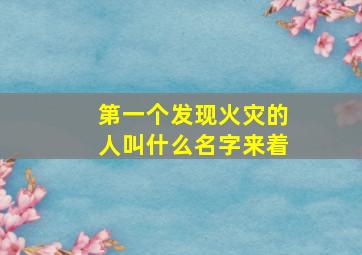 第一个发现火灾的人叫什么名字来着